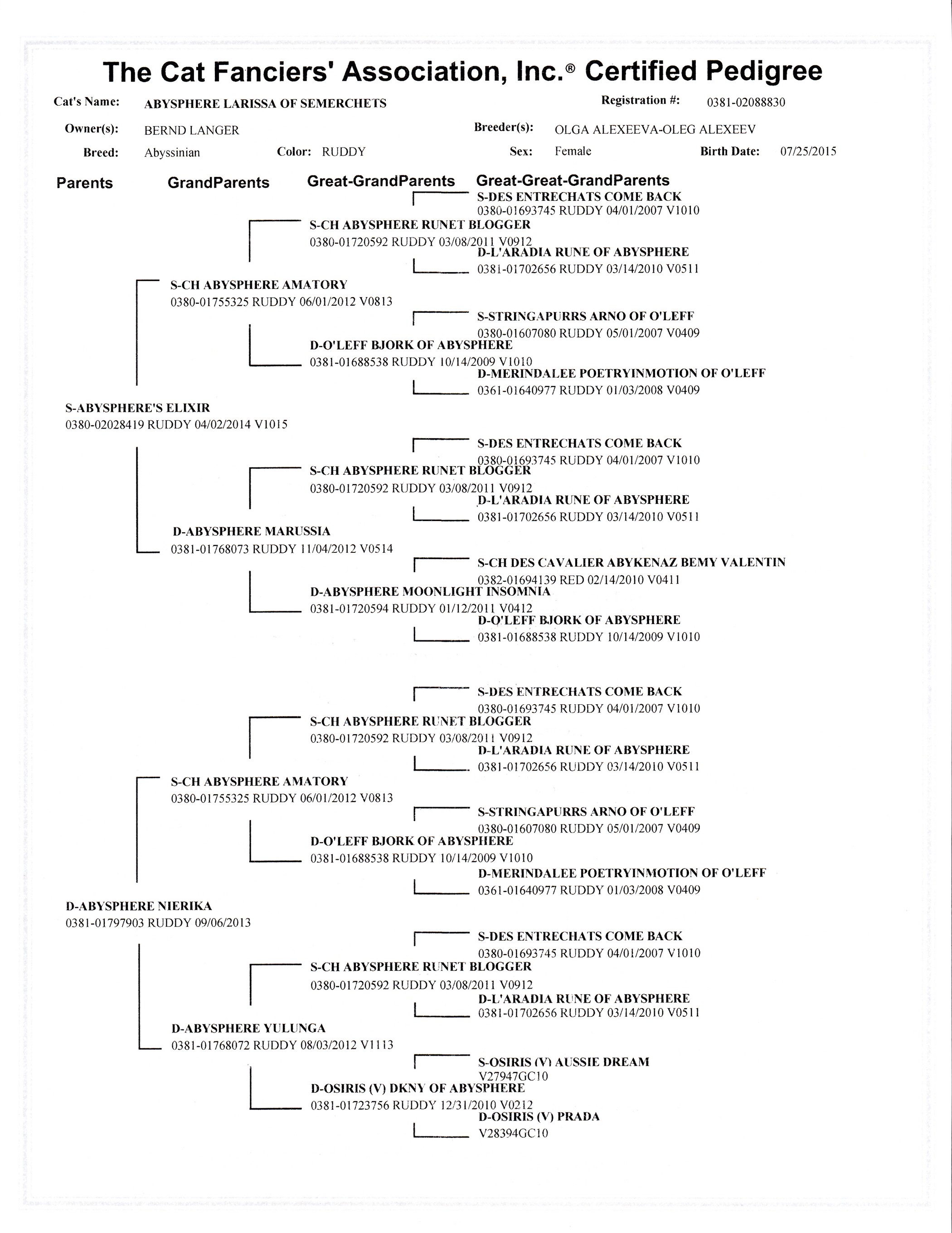 The Cat Fanciers' Association, Inc.® Certified Pedigree

Cat's Name: ABYSPHERE LARISSA OF SEMERCHETS

Registration #: 0381-02088830

Owner(s): BERND LANGER

Breeder(s): OLGA ALEXEEVA-OLEG ALEXEEV

Breed: Abyssinian

Color: RUDDY

Sex: Female

Birth Date: 07/25/2015

Parents

GrandParents

Great-GrandParents

Great-Great-GrandParents

S-DES ENTRECHATS COME BACK
0380-01693745 RUDDY 04/01/2007 V1010

S-CH ABYSPHERE RUNET BLOGGER
0380-01720592 RUDDY 03/08/2011 V0912

D-L'ARADIA RUNE OF ABYSPHERE
0381-01702656 RUDDY 03/14/2010 V0511

S-CH ABYSPHERE AMATORY
0380-01755325 RUDDY 06/01/2012 V0813

S-STRINGAPURRS ARNO OF O'LEFF
0380-01607080 RUDDY 05/01/2007 V0409

D-O'LEFF BJORK OF ABYSPHERE
0381-01688538 RUDDY 10/14/2009 V1010

D-MERINDALEE POETRYINMOTION OF O'LEFF
0361-01640977 RUDDY 01/03/2008 V0409

S-ABYSPHERE'S ELIXIR
0380-02028419 RUDDY 04/02/2014 V1015

S-DES ENTRECHATS COME BACK
0380-01693745 RUDDY 04/01/2007 V1010

S-CH ABYSPHERE RUNET BLOGGER
0380-01720592 RUDDY 03/08/2011 V0912

D-L'ARADIA RUNE OF ABYSPHERE
0381-01702656 RUDDY 03/14/2010 V0511

D-ABYSPHERE MARUSSIA
0381-01768073 RUDDY 11/04/2012 V0514

S-CH DES CAVALIER ABYKENAZ BEMY VALENTIN
0382-01694139 RED 02/14/2010 V0411

D-ABYSPHERE MOONLIGHT INSOMNIA
0381-01720594 RUDDY 01/12/2011 V0412

D-O'LEFF BJORK OF ABYSPHERE
0381-01688538 RUDDY 10/14/2009 V1010

S-DES ENTRECHATS COME BACK
0380-01693745 RUDDY 04/01/2007 V1010

S-CH ABYSPHERE RUNET BLOGGER
0380-01720592 RUDDY 03/08/2011 V0912

D-L'ARADIA RUNE OF ABYSPHERE
0381-01702656 RUDDY 03/14/2010 V0511

S-CH ABYSPHERE AMATORY
0380-01755325 RUDDY 06/01/2012 V0813

S-STRINGAPURRS ARNO OF O'LEFF
0380-01607080 RUDDY 05/01/2007 V0409

D-O'LEFF BJORK OF ABYSPHERE
0381-01688538 RUDDY 10/14/2009 V1010

D-MERINDALEE POETRYINMOTION OF O'LEFF
0361-01640977 RUDDY 01/03/2008 V0409

D-ABYSPHERE NIERIKA
0381-01797903 RUDDY 09/06/2013

S-DES ENTRECHATS COME BACK
0380-01693745 RUDDY 04/01/2007 V1010

S-CH ABYSPHERE RUNET BLOGGER
0380-01720592 RUDDY 03/08/2011 V0912

D-L'ARADIA RUNE OF ABYSPHERE
0381-01702656 RUDDY 03/14/2010 V0511

D-ABYSPHERE YULUNGA
0381-01768072 RUDDY 08/03/2012 V1113

S-OSIRIS (V) AUSSIE DREAM
V27947GC10

D-OSIRIS (V) DKNY OF ABYSPHERE
0381-01723756 RUDDY 12/31/2010 V0212

D-OSIRIS (V) PRADA
V28394GC10